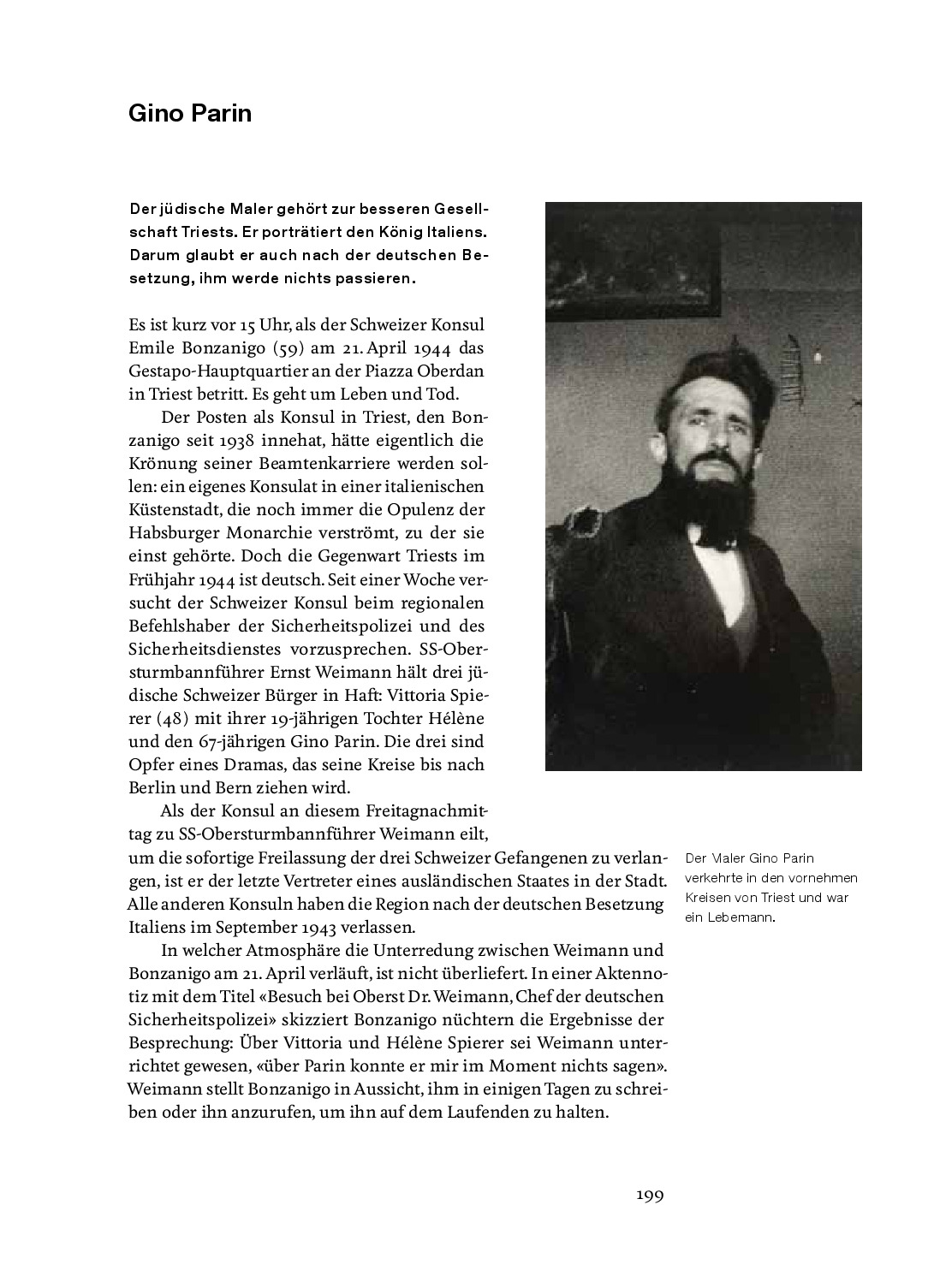 Gino Parin

Der jüdische Maler gehört zur besseren Gesellschaft Triests. Er porträtiert den König Italiens. Darum glaubt er auch nach der deutschen Besetzung, ihm werde nichts passieren.

Es ist kurz vor 15 Uhr, als der Schweizer Konsul Emile Bonzanigo (59) am 21. April 1944 das Gestapo-Hauptquartier an der Piazza Oberdan in Triest betritt. Es geht um Leben und Tod.

Der Posten als Konsul in Triest, den Bonzanigo seit 1938 innehat, hätte eigentlich die Krönung seiner Beamtenkarriere werden sollen: ein eigenes Konsulat in einer italienischen Küstenstadt, die noch immer die Opulenz der Habsburger Monarchie verströmt, zu der sie einst gehörte. Doch die Gegenwart Triests im Frühjahr 1944 ist deutsch. Seit einer Woche versucht der Schweizer Konsul beim regionalen Befehlshaber der Sicherheitspolizei und des Sicherheitsdienstes vorzusprechen. SS-Obersturmbannführer Ernst Weimann hält drei jüdische Schweizer Bürger in Haft: Vittoria Spierer (48) mit ihrer 19-jährigen Tochter Hélène und den 67-jährigen Gino Parin. Die drei sind Opfer eines Dramas, das seine Kreise bis nach Berlin und Bern ziehen wird.

Als der Konsul an diesem Freitagnachmittag zu SS-Obersturmbannführer Weimann eilt, um die sofortige Freilassung der drei Schweizer Gefangenen zu verlangen, ist er der letzte Vertreter eines ausländischen Staates in der Stadt. Alle anderen Konsuln haben die Region nach der deutschen Besetzung Italiens im September 1943 verlassen.

In welcher Atmosphäre die Unterredung zwischen Weimann und Bonzanigo am 21. April verläuft, ist nicht überliefert. In einer Aktennotiz mit dem Titel «Besuch bei Oberst Dr. Weimann, Chef der deutschen Sicherheitspolizei» skizziert Bonzanigo nüchtern die Ergebnisse der Besprechung: Über Vittoria und Hélène Spierer sei Weimann unterrichtet gewesen, «über Parin konnte er mir im Moment nichts sagen». Weimann stellt Bonzanigo in Aussicht, ihm in einigen Tagen zu schreiben oder ihn anzurufen, um ihn auf dem Laufenden zu halten.

Der Maler Gino Parin verkehrte in den vornehmen Kreisen von Triest und war ein Lebemann.

199